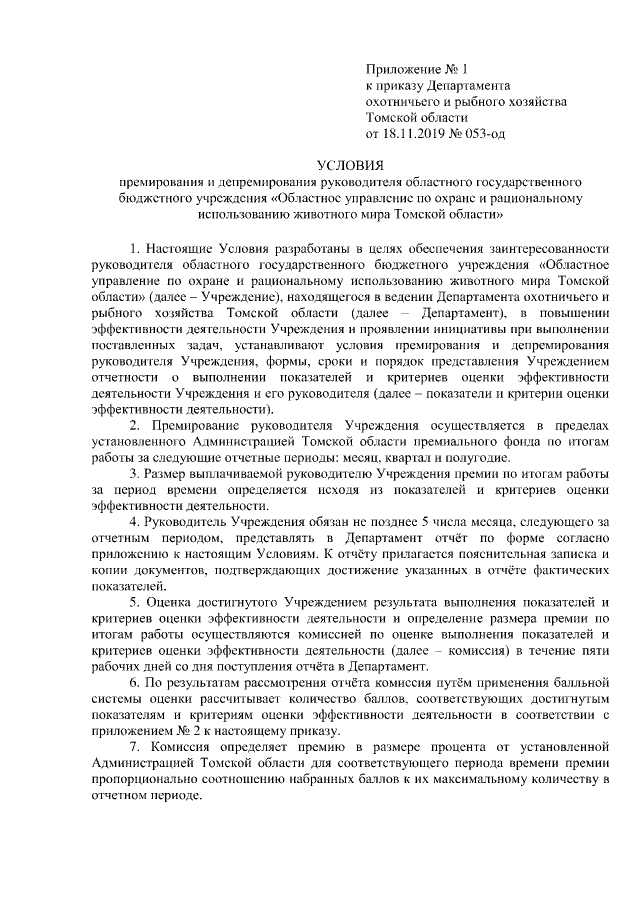 Приложение № 1
к приказу Департамента
охотничьего и рыбного хозяйства
Томской области
от 18.11.2019 № 053-од

УСЛОВИЯ

премирования и депремирования руководителя областного государственного бюджетного учреждения «Областное управление по охране и рациональному использованию животного мира Томской области»

1. Настоящие Условия разработаны в целях обеспечения заинтересованности руководителя областного государственного бюджетного учреждения «Областное управление по охране и рациональному использованию животного мира Томской области» (далее – Учреждение), находящегося в ведении Департамента охотничьего и рыбного хозяйства Томской области (далее – Департамент), в повышении эффективности деятельности Учреждения и проявлении инициативы при выполнении поставленных задач, устанавливают условия премирования и депремирования руководителя Учреждения, формы, сроки и порядок представления Учреждением отчетности о выполнении показателей и критериев оценки эффективности деятельности Учреждения и его руководителя (далее – показатели и критерии оценки эффективности деятельности).

2. Премирование руководителя Учреждения осуществляется в пределах установленного Администрацией Томской области премиального фонда по итогам работы за следующие отчетные периоды: месяц, квартал и полугодие.

3. Размер выплачиваемой руководителю Учреждения премии по итогам работы за период времени определяется исходя из показателей и критериев оценки эффективности деятельности.

4. Руководитель Учреждения обязан не позднее 5 числа месяца, следующего за отчетным периодом, представлять в Департамент отчёт по форме согласно приложению к настоящим Условиям. К отчёту прилагается пояснительная записка и копии документов, подтверждающих достижение указанных в отчёте фактических показателей.

5. Оценка достигнутого Учреждением результата выполнения показателей и критериев оценки эффективности деятельности и определение размера премии по итогам работы осуществляются комиссией по оценке выполнения показателей и критериев оценки эффективности деятельности (далее – комиссия) в течение пяти рабочих дней со дня поступления отчёта в Департамент.

6. По результатам рассмотрения отчёта комиссия путём применения балльной системы оценки рассчитывает количество баллов, соответствующих достигнутым показателям и критериям оценки эффективности деятельности в соответствии с приложением № 2 к настоящему приказу.

7. Комиссия определяет премию в размере процента от установленной Администрацией Томской области для соответствующего периода времени премии пропорционально соотношению набранных баллов к их максимальному количеству в отчетном периоде.